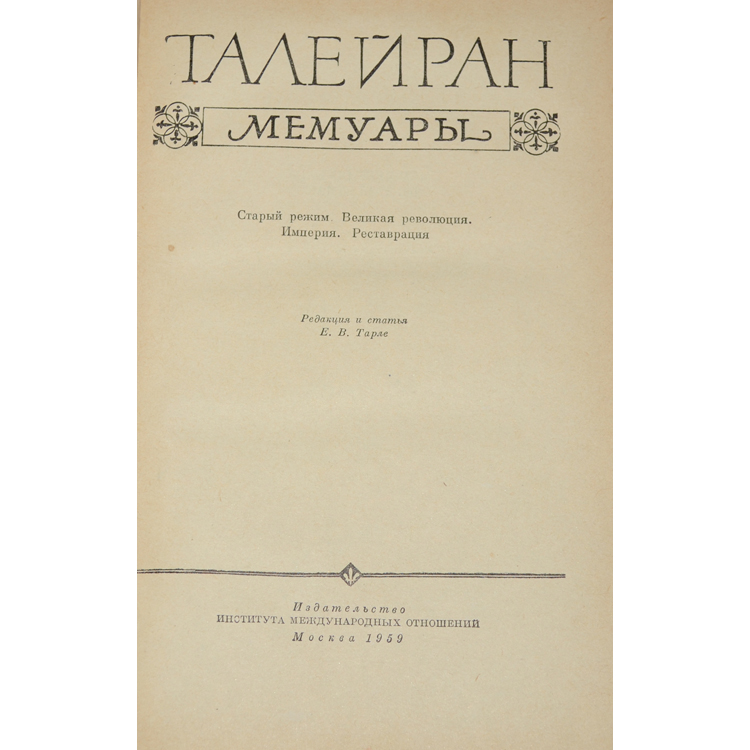 ТАЛЕЙРАН

МЕМУАРЫ

Старый режим. Великая революция.
Империя. Реставрация

Редакция и статья
Е. В. Тарле

Издательство
ИНСТИТУТА МЕЖДУНАРОДНЫХ ОТНОШЕНИЙ
Москва 1959